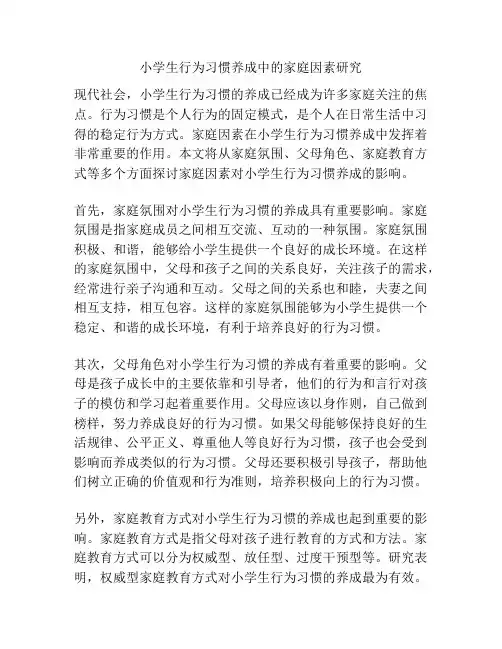 小学生行为习惯养成中的家庭因素研究

现代社会，小学生行为习惯的养成已经成为许多家庭关注的焦点。行为习惯是个人行为的固定模式，是个人在日常生活中习得的稳定行为方式。家庭因素在小学生行为习惯养成中发挥着非常重要的作用。本文将从家庭氛围、父母角色、家庭教育方式等多个方面探讨家庭因素对小学生行为习惯养成的影响。

首先，家庭氛围对小学生行为习惯的养成具有重要影响。家庭氛围是指家庭成员之间相互交流、互动的一种氛围。家庭氛围积极、和谐，能够给小学生提供一个良好的成长环境。在这样的家庭氛围中，父母和孩子之间的关系良好，关注孩子的需求，经常进行亲子沟通和互动。父母之间的关系也和睦，夫妻之间相互支持，相互包容。这样的家庭氛围能够为小学生提供一个稳定、和谐的成长环境，有利于培养良好的行为习惯。

其次，父母角色对小学生行为习惯的养成有着重要的影响。父母是孩子成长中的主要依靠和引导者，他们的行为和言行对孩子的模仿和学习起着重要作用。父母应该以身作则，自己做到榜样，努力养成良好的行为习惯。如果父母能够保持良好的生活规律、公平正义、尊重他人等良好行为习惯，孩子也会受到影响而养成类似的行为习惯。父母还要积极引导孩子，帮助他们树立正确的价值观和行为准则，培养积极向上的行为习惯。

另外，家庭教育方式对小学生行为习惯的养成也起到重要的影响。家庭教育方式是指父母对孩子进行教育的方式和方法。家庭教育方式可以分为权威型、放任型、过度干预型等。研究表明，权威型家庭教育方式对小学生行为习惯的养成最为有效。